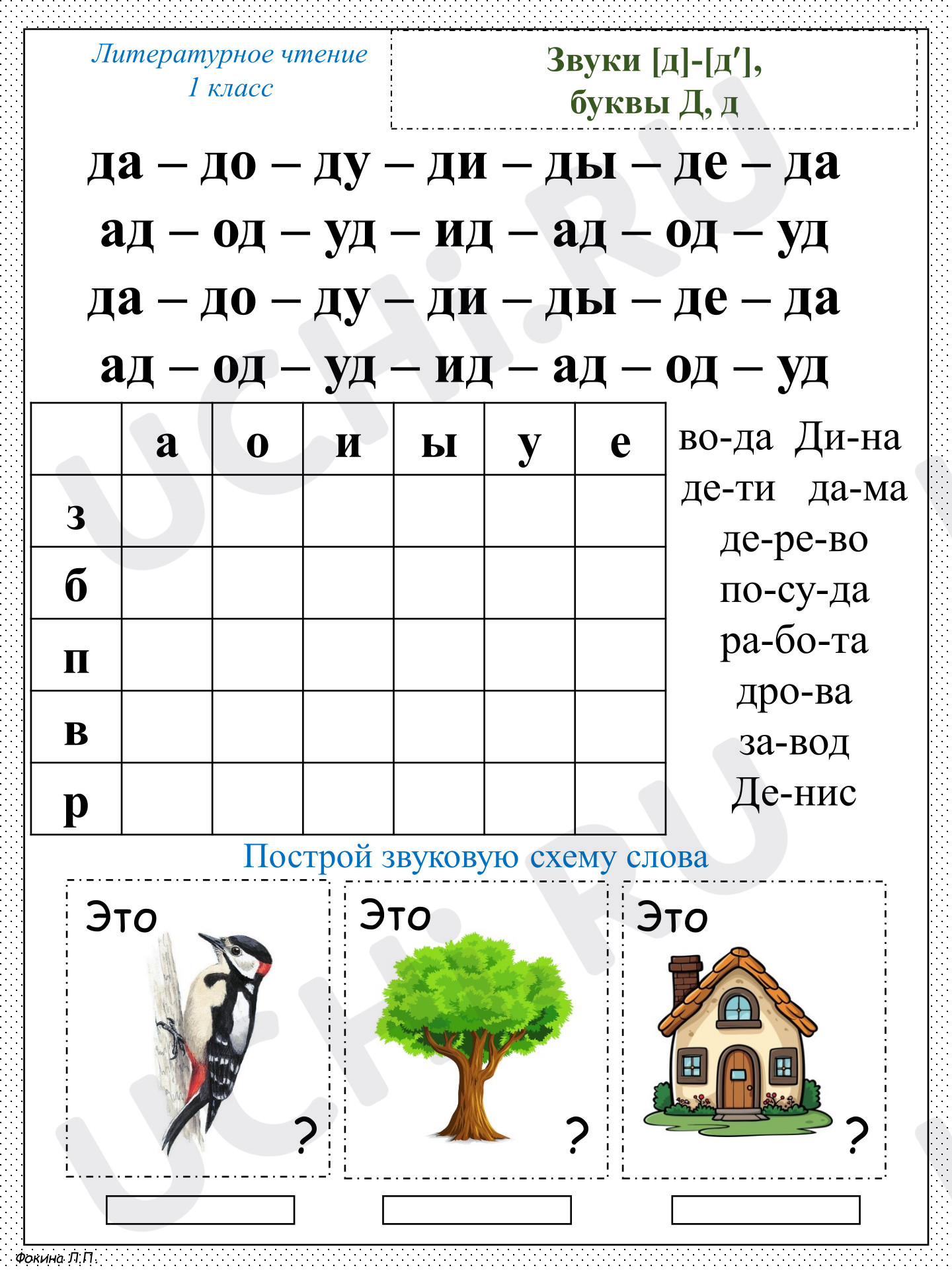 Литературное чтение
1 класс

Звуки [д]-[д′],
буквы Д, д

да – до – ду – ди – ды – де – да
ад – од – уд – ид – ад – од – уд
да – до – ду – ди – ды – де – да
ад – од – уд – ид – ад – од – уд

|   | а | о | и | ы | у | е |
|---|---|---|---|---|---|---|
| з |   |   |   |   |   |   |
| б |   |   |   |   |   |   |
| п |   |   |   |   |   |   |
| в |   |   |   |   |   |   |
| р |   |   |   |   |   |   |

во-да Ди-на
де-ти да-ма
де-ре-во
по-су-да
ра-бо-та
дро-ва
за-вод
Де-нис

Построй звуковую схему слова

Это ?

Это ?

Это ?

UCHi.RU

Фокина Л.П.